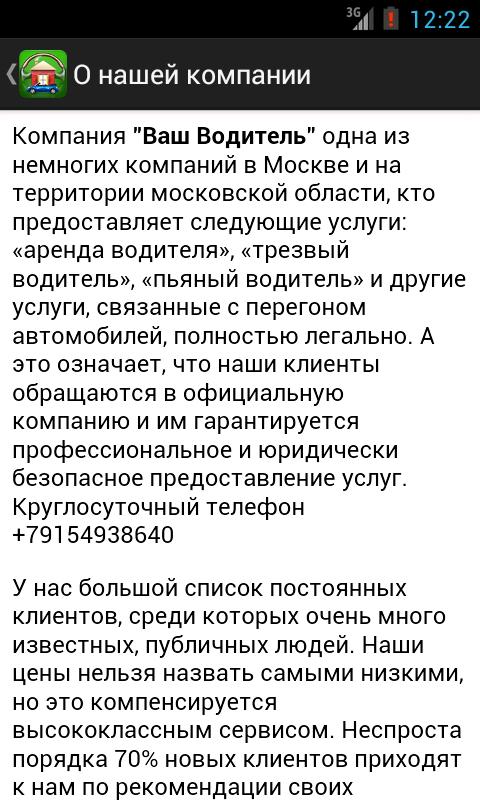 3G 12:22

О нашей компании

Компания "Ваш Водитель" одна из немногих компаний в Москве и на территории московской области, кто предоставляет следующие услуги: «аренда водителя», «трезвый водитель», «пьяный водитель» и другие услуги, связанные с перегоном автомобилей, полностью легально. А это означает, что наши клиенты обращаются в официальную компанию и им гарантируется профессиональное и юридически безопасное предоставление услуг. Круглосуточный телефон +79154938640

У нас большой список постоянных клиентов, среди которых очень много известных, публичных людей. Наши цены нельзя назвать самыми низкими, но это компенсируется высококлассным сервисом. Неспроста порядка 70% новых клиентов приходят к нам по рекомендации своих